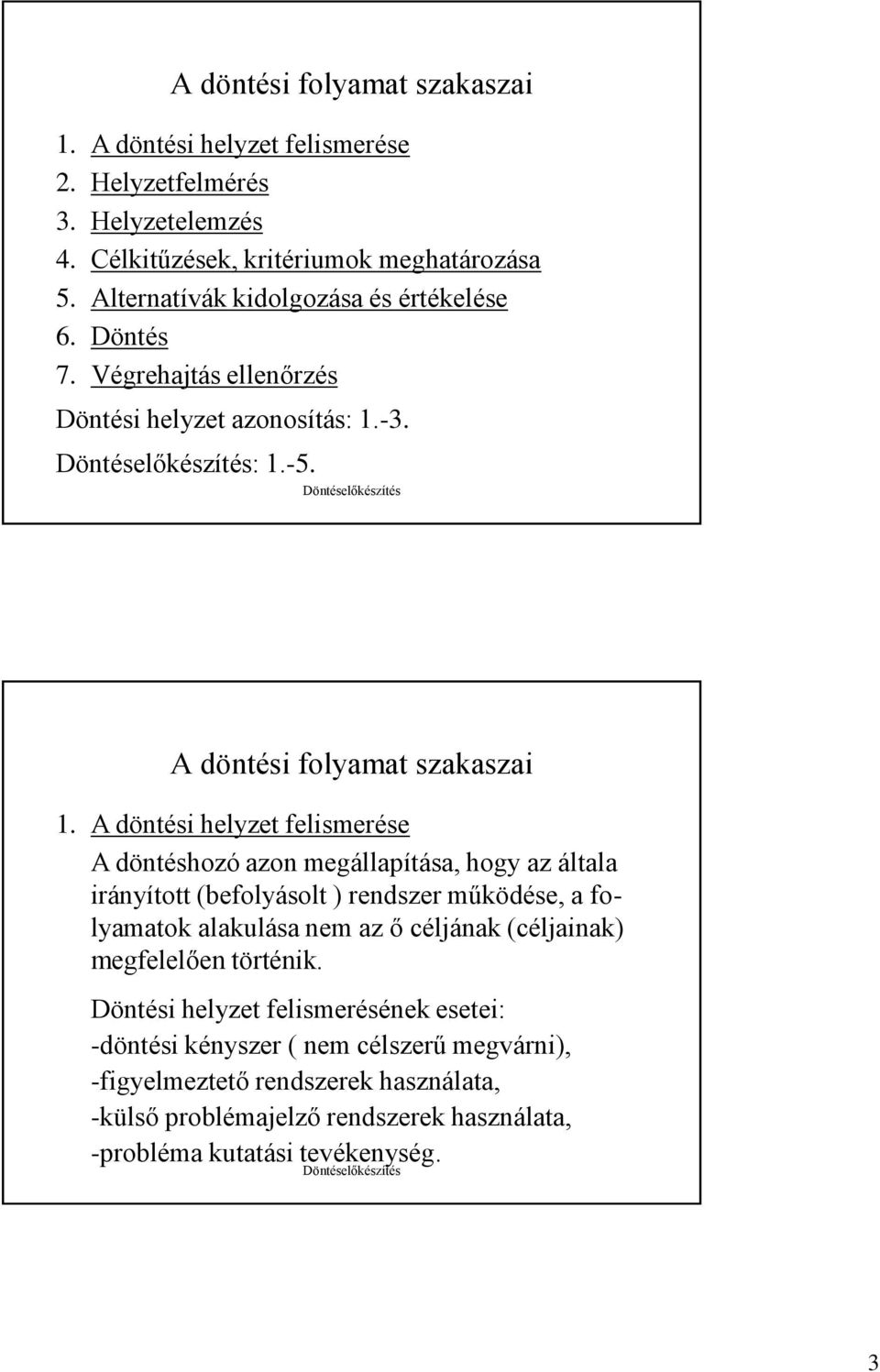 A döntési folyamat szakaszai

1. A döntési helyzet felismerése
2. Helyzetfelmérés
3. Helyzetelemzés
4. Célkitűzések, kritériumok meghatározása
5. Alternatívák kidolgozása és értékelése
6. Döntés
7. Végrehajtás ellenőrzés

Döntési helyzet azonosítás: 1.-3.

Döntéselőkészítés: 1.-5.

Döntéselőkészítés

A döntési folyamat szakaszai

1. A döntési helyzet felismerése

A döntéshozó azon megállapítása, hogy az általa irányított (befolyásolt ) rendszer működése, a folyamatok alakulása nem az ő céljának (céljainak) megfelelően történik.

Döntési helyzet felismerésének esetei:
-döntési kényszer ( nem célszerű megvárni),
-figyelmeztető rendszerek használata,
-külső problémajelző rendszerek használata,
-probléma kutatási tevékenység.

Döntéselőkészítés

3